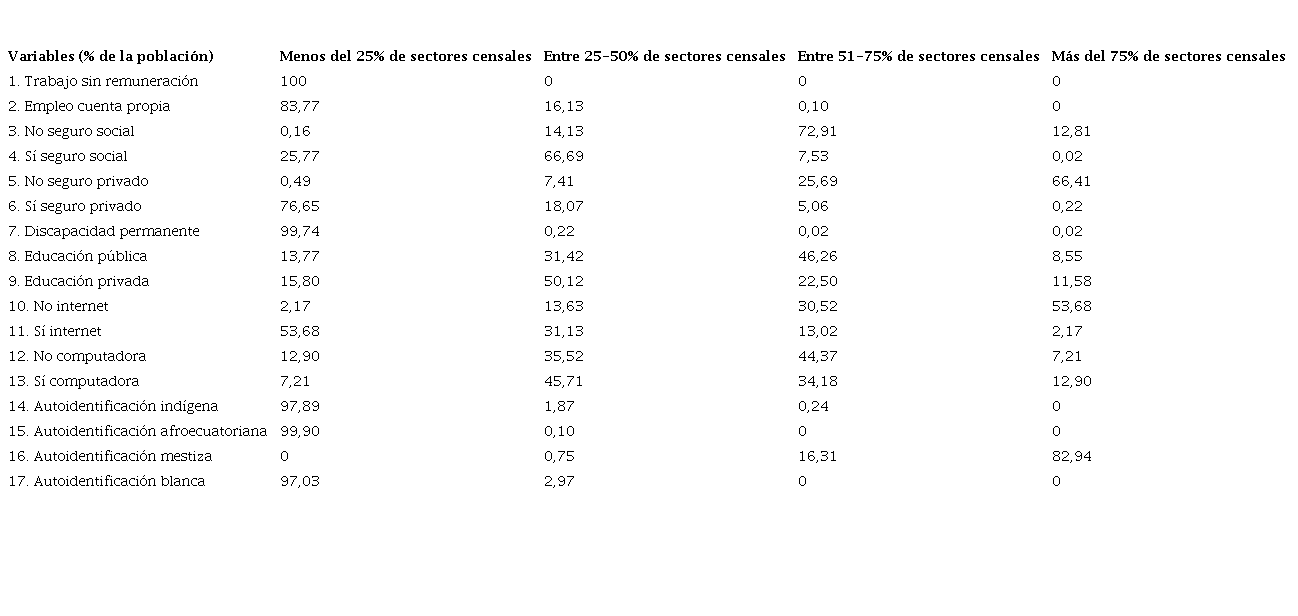 | Variables (% de la población) | Menos del 25% de sectores censales | Entre 25-50% de sectores censales | Entre 51-75% de sectores censales | Más del 75% de sectores censales |
|---|---|---|---|---|
| 1. Trabajo sin remuneración | 100 | 0 | 0 | 0 |
| 2. Empleo cuenta propia | 83,77 | 16,13 | 0,10 | 0 |
| 3. No seguro social | 0,16 | 14,13 | 72,91 | 12,81 |
| 4. Sí seguro social | 25,77 | 66,69 | 7,53 | 0,02 |
| 5. No seguro privado | 0,49 | 7,41 | 25,69 | 66,41 |
| 6. Sí seguro privado | 76,65 | 18,07 | 5,06 | 0,22 |
| 7. Discapacidad permanente | 99,74 | 0,22 | 0,02 | 0,02 |
| 8. Educación pública | 13,77 | 31,42 | 46,26 | 8,55 |
| 9. Educación privada | 15,80 | 50,12 | 22,50 | 11,58 |
| 10. No internet | 2,17 | 13,63 | 30,52 | 53,68 |
| 11. Sí internet | 53,68 | 31,13 | 13,02 | 2,17 |
| 12. No computadora | 12,90 | 35,52 | 44,37 | 7,21 |
| 13. Sí computadora | 7,21 | 45,71 | 34,18 | 12,90 |
| 14. Autoidentificación indígena | 97,89 | 1,87 | 0,24 | 0 |
| 15. Autoidentificación afroecuatoriana | 99,90 | 0,10 | 0 | 0 |
| 16. Autoidentificación mestiza | 0 | 0,75 | 16,31 | 82,94 |
| 17. Autoidentificación blanca | 97,03 | 2,97 | 0 | 0 |